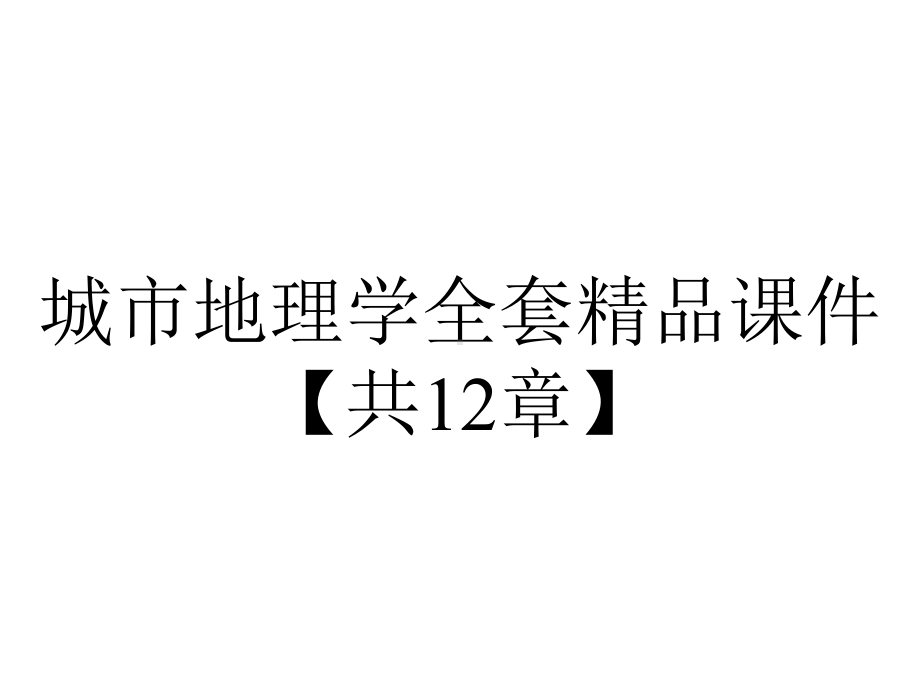 城市地理学全套精品课件【共12章】